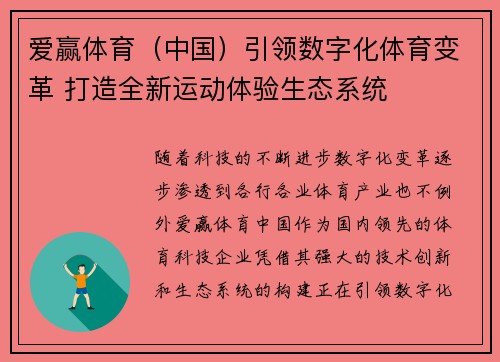 爱赢体育（中国）引领数字化体育变革 打造全新运动体验生态系统

随着科技的不断进步数字化变革逐步渗透到各行各业体育产业也不例外爱赢体育中国作为国内领先的体育科技企业凭借其强大的技术创新和生态系统的构建正在引领数字化